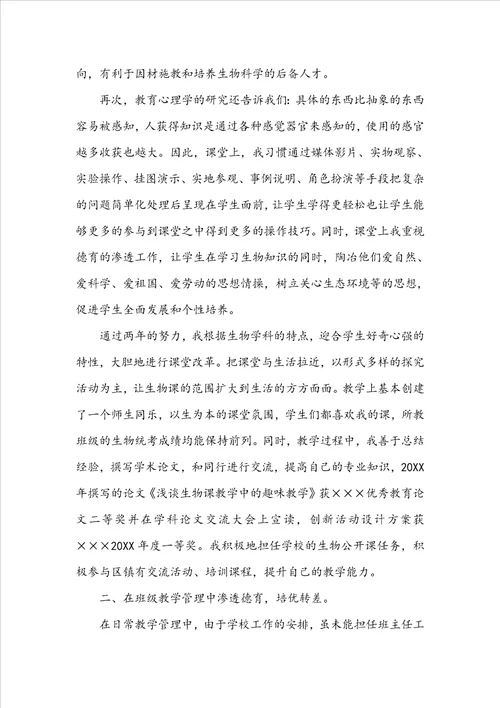 向，有利于因材施教和培养生物科学的后备人才。

再次，教育心理学的研究还告诉我们：具体的东西比抽象的东西容易被感知，人获得知识是通过各种感觉器官来感知的，使用的感官越多收获也越大。因此，课堂上，我习惯通过媒体影片、实物观察、实验操作、挂图演示、实地参观、事例说明、角色扮演等手段把复杂的问题简单化处理后呈现在学生面前，让学生学得更轻松也让学生能够更多的参与到课堂之中得到更多的操作技巧。同时，课堂上我重视德育的渗透工作，让学生在学习生物知识的同时，陶冶他们爱自然、爱科学、爱祖国、爱劳动的思想情操，树立关心生态环境等的思想，促进学生全面发展和个性培养。

通过两年的努力，我根据生物学科的特点，迎合学生好奇心强的特性，大胆地进行课堂改革。把课堂与生活拉近，以形式多样的探究活动为主，让生物课的范围扩大到生活的方方面面。教学上基本创建了一个师生同乐，以生为本的课堂氛围，学生们都喜欢我的课，所教班级的生物统考成绩均能保持前列。同时，教学过程中，我善于总结经验，撰写学术论文，和同行进行交流，提高自己的专业知识，20XX年撰写的论文《浅谈生物课教学中的趣味教学》获×××优秀教育论文二等奖并在学科论文交流大会上宣读，创新活动设计方案获×××20XX年度一等奖。我积极地担任学校的生物公开课任务，积极参与区镇有交流活动、培训课程，提升自己的教学能力。

二、在班级教学管理中渗透德育，培优转差。

在日常教学管理中，由于学校工作的安排，虽未能担任班主任工